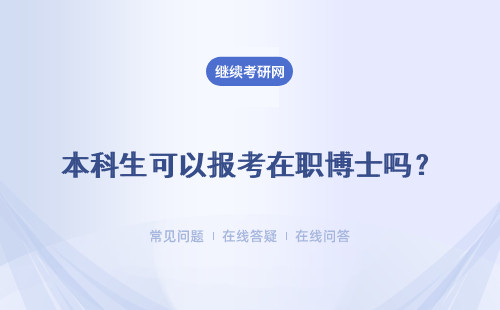 继续考研网

本科生可以报考在职博士吗？

常见问题 ｜ 在线答疑 ｜ 在线问答